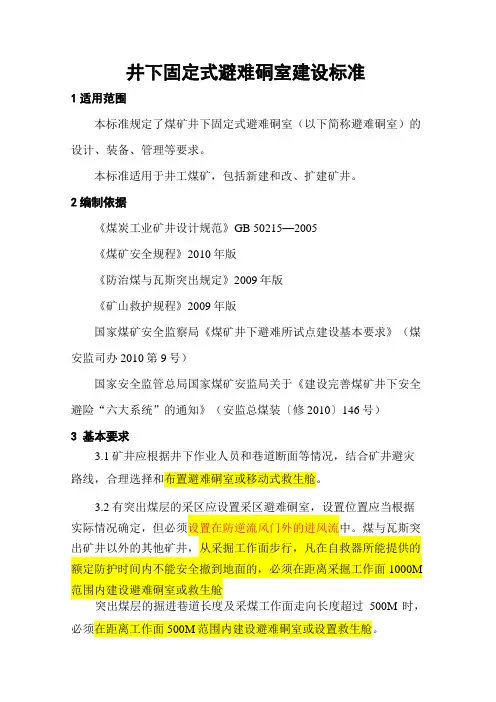 井下固定式避难硐室建设标准

1 适用范围

本标准规定了煤矿井下固定式避难硐室（以下简称避难硐室）的设计、装备、管理等要求。

本标准适用于井工煤矿，包括新建和改、扩建矿井。

2 编制依据

《煤炭工业矿井设计规范》GB 50215—2005

《煤矿安全规程》2010 年版

《防治煤与瓦斯突出规定》2009 年版

《矿山救护规程》2009 年版

国家煤矿安全监察局《煤矿井下避难所试点建设基本要求》（煤安监司办 2010 第 9 号）

国家安全监管总局国家煤矿安监局关于《建设完善煤矿井下安全避险“六大系统”的通知》（安监总煤装〔修 2010〕146 号）

3 基本要求

3.1 矿井应根据井下作业人员和巷道断面等情况，结合矿井避灾路线，合理选择和布置避难硐室或移动式救生舱。

3.2 有突出煤层的采区应设置采区避难硐室，设置位置应当根据实际情况确定，但必须设置在防逆流风门外的进风流中。煤与瓦斯突出矿井以外的其他矿井，从采掘工作面步行，凡在自救器所能提供的额定防护时间内不能安全撤到地面的，必须在距离采掘工作面 1000M 范围内建设避难硐室或救生舱

突出煤层的掘进巷道长度及采煤工作面走向长度超过 500M 时，必须在距离工作面 500M 范围内建设避难硐室或设置救生舱。